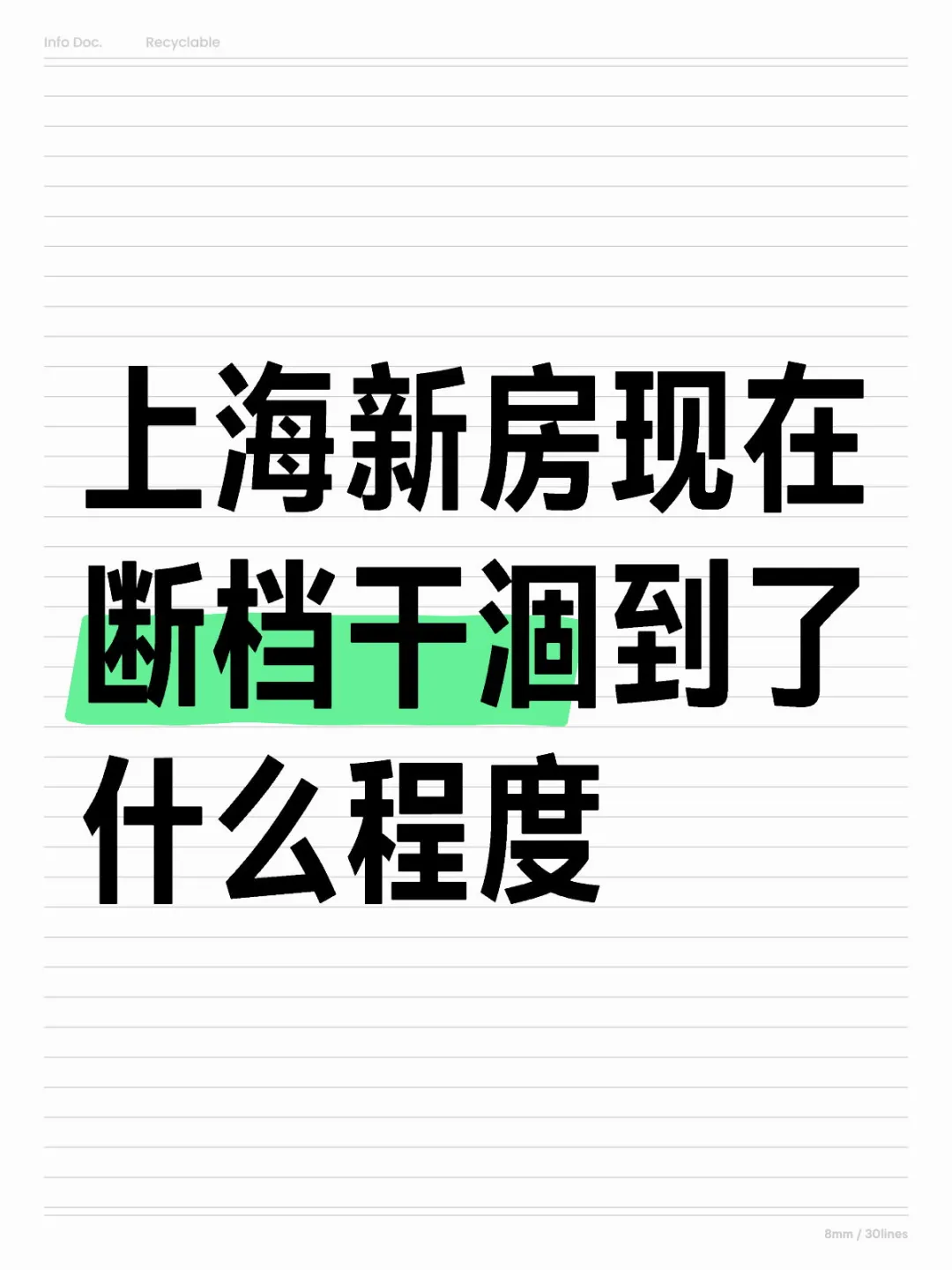 Info Doc. Recyclable

上海新房现在断档干涸到了什么程度

8mm / 30lines